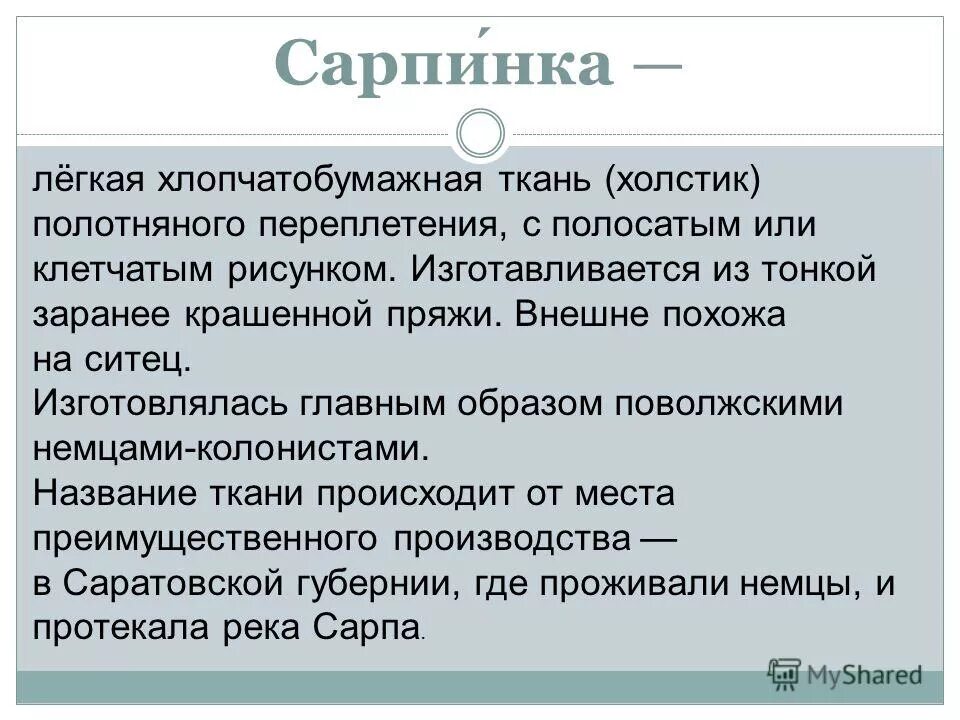 Сарпи́нка —

лёгкая хлопчатобумажная ткань (холстик) полотняного переплетения, с полосатым или клетчатым рисунком. Изготавливается из тонкой заранее крашенной пряжи. Внешне похожа на ситец.
Изготовлялась главным образом поволжскими немцами-колонистами.
Название ткани происходит от места преимущественного производства — в Саратовской губернии, где проживали немцы, и протекала река Сарпа.

MyShared